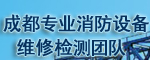 成都专业消防设备
维修检测团队